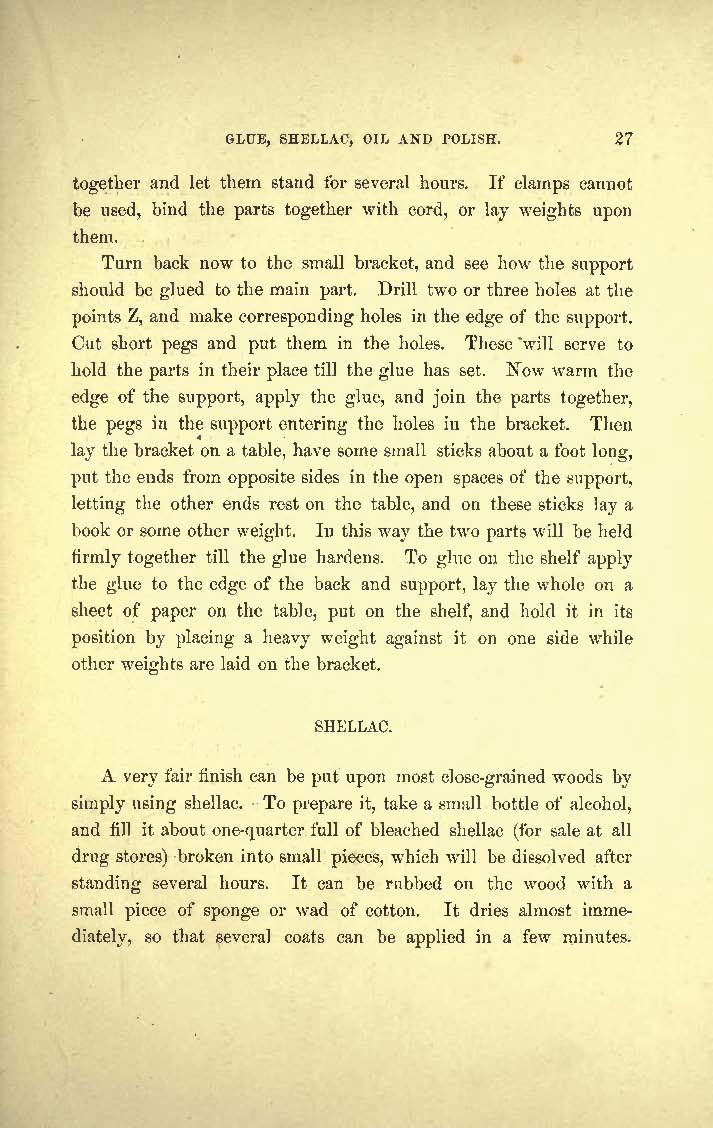 GLUE, SHELLAC, OIL AND POLISH. 27

together and let them stand for several hours. If clamps cannot be used, bind the parts together with cord, or lay weights upon them.

Turn back now to the small bracket, and see how the support should be glued to the main part. Drill two or three holes at the points Z, and make corresponding holes in the edge of the support. Cut short pegs and put them in the holes. These will serve to hold the parts in their place till the glue has set. Now warm the edge of the support, apply the glue, and join the parts together, the pegs in the support entering the holes in the bracket. Then lay the bracket on a table, have some small sticks about a foot long, put the ends from opposite sides in the open spaces of the support, letting the other ends rest on the table, and on these sticks lay a book or some other weight. In this way the two parts will be held firmly together till the glue hardens. To glue on the shelf apply the glue to the edge of the back and support, lay the whole on a sheet of paper on the table, put on the shelf, and hold it in its position by placing a heavy weight against it on one side while other weights are laid on the bracket.

SHELLAC.

A very fair finish can be put upon most close-grained woods by simply using shellac. To prepare it, take a small bottle of alcohol, and fill it about one-quarter full of bleached shellac (for sale at all drug stores) broken into small pieces, which will be dissolved after standing several hours. It can be rubbed on the wood with a small piece of sponge or wad of cotton. It dries almost immediately, so that several coats can be applied in a few minutes.